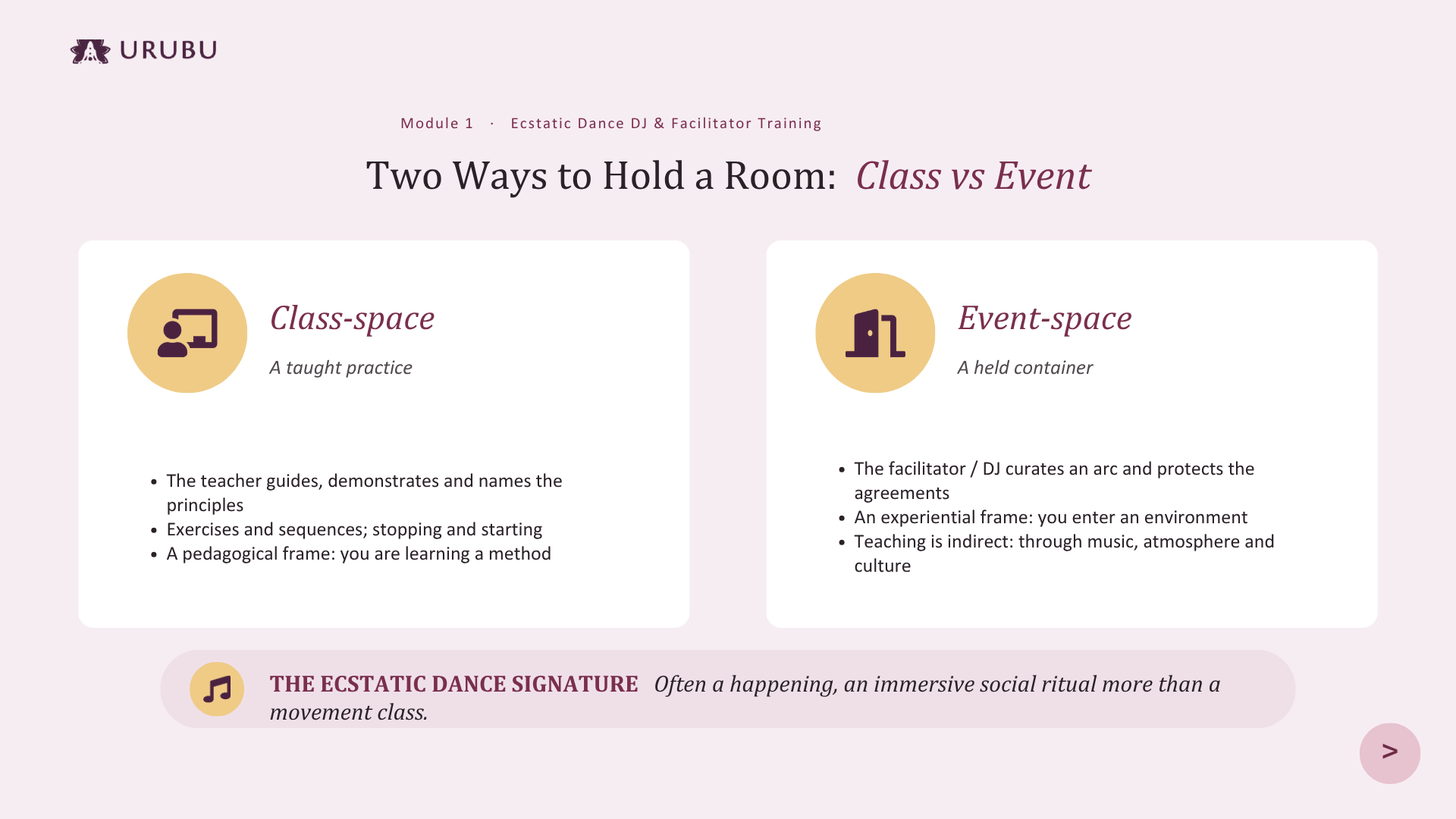 URUBU

Module 1 · Ecstatic Dance DJ & Facilitator Training

Two Ways to Hold a Room: Class vs Event

Class-space

A taught practice

- The teacher guides, demonstrates and names the principles
- Exercises and sequences; stopping and starting
- A pedagogical frame: you are learning a method

Event-space

A held container

- The facilitator / DJ curates an arc and protects the agreements
- An experiential frame: you enter an environment
- Teaching is indirect: through music, atmosphere and culture

THE ECSTATIC DANCE SIGNATURE Often a happening, an immersive social ritual more than a movement class.

>